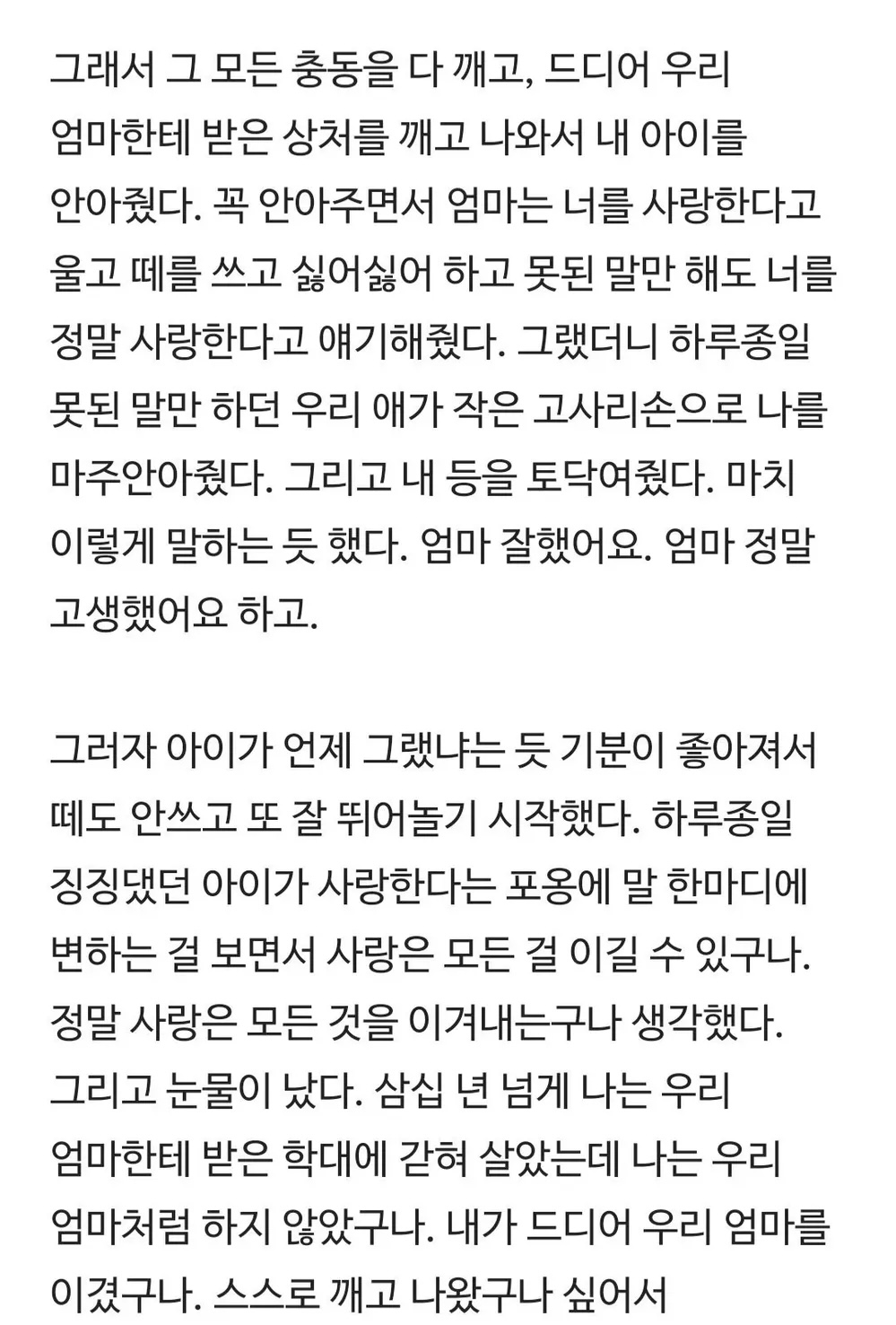 그래서 그 모든 충동을 다 깨고, 드디어 우리 엄마한테 받은 상처를 깨고 나와서 내 아이를 안아줬다. 꼭 안아주면서 엄마는 너를 사랑한다고 울고 떼를 쓰고 싫어싫어 하고 못된 말만 해도 너를 정말 사랑한다고 얘기해줬다. 그랬더니 하루종일 못된 말만 하던 우리 애가 작은 고사리손으로 나를 마주안아줬다. 그리고 내 등을 토닥여줬다. 마치 이렇게 말하는 듯 했다. 엄마 잘했어요. 엄마 정말 고생했어요 하고.

그러자 아이가 언제 그랬냐는 듯 기분이 좋아져서 떼도 안쓰고 또 잘 뛰어놀기 시작했다. 하루종일 징징댔던 아이가 사랑한다는 포옹에 말 한마디에 변하는 걸 보면서 사랑은 모든 걸 이길 수 있구나. 정말 사랑은 모든 것을 이겨내는구나 생각했다. 그리고 눈물이 났다. 삼십 년 넘게 나는 우리 엄마한테 받은 학대에 갇혀 살았는데 나는 우리 엄마처럼 하지 않았구나. 내가 드디어 우리 엄마를 이겼구나. 스스로 깨고 나왔구나 싶어서